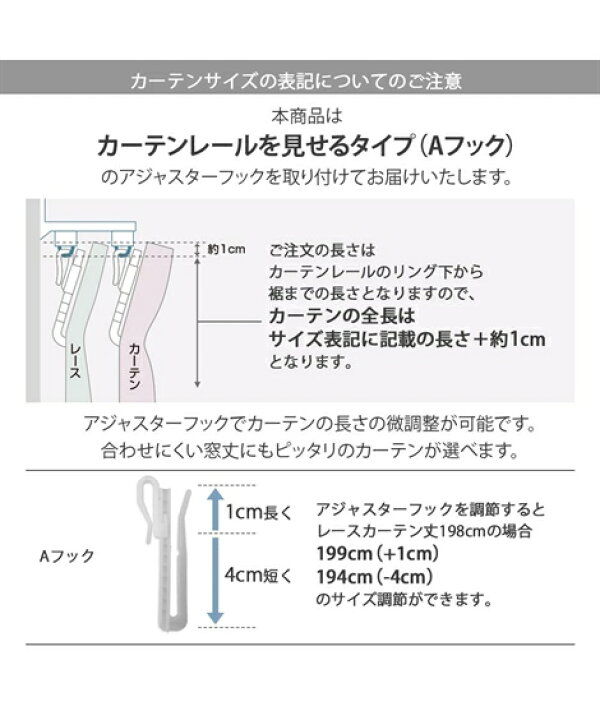 カーテンサイズの表記についてのご注意

本商品は
カーテンレールを見せるタイプ（Aフック）
のアジャスターフックを取り付けてお届けいたします。

約1cm

レース

カーテン

ご注文の長さは
カーテンレールのリング下から
裾までの長さとなりますので、
カーテンの全長は
サイズ表記に記載の長さ＋約1cm
となります。

アジャスターフックでカーテンの長さの微調整が可能です。
合わせにくい窓丈にもピッタリのカーテンが選べます。

Aフック

1cm長く

4cm短く

アジャスターフックを調節すると
レースカーテン丈198cmの場合
199cm（+1cm）
194cm（-4cm）
のサイズ調節ができます。